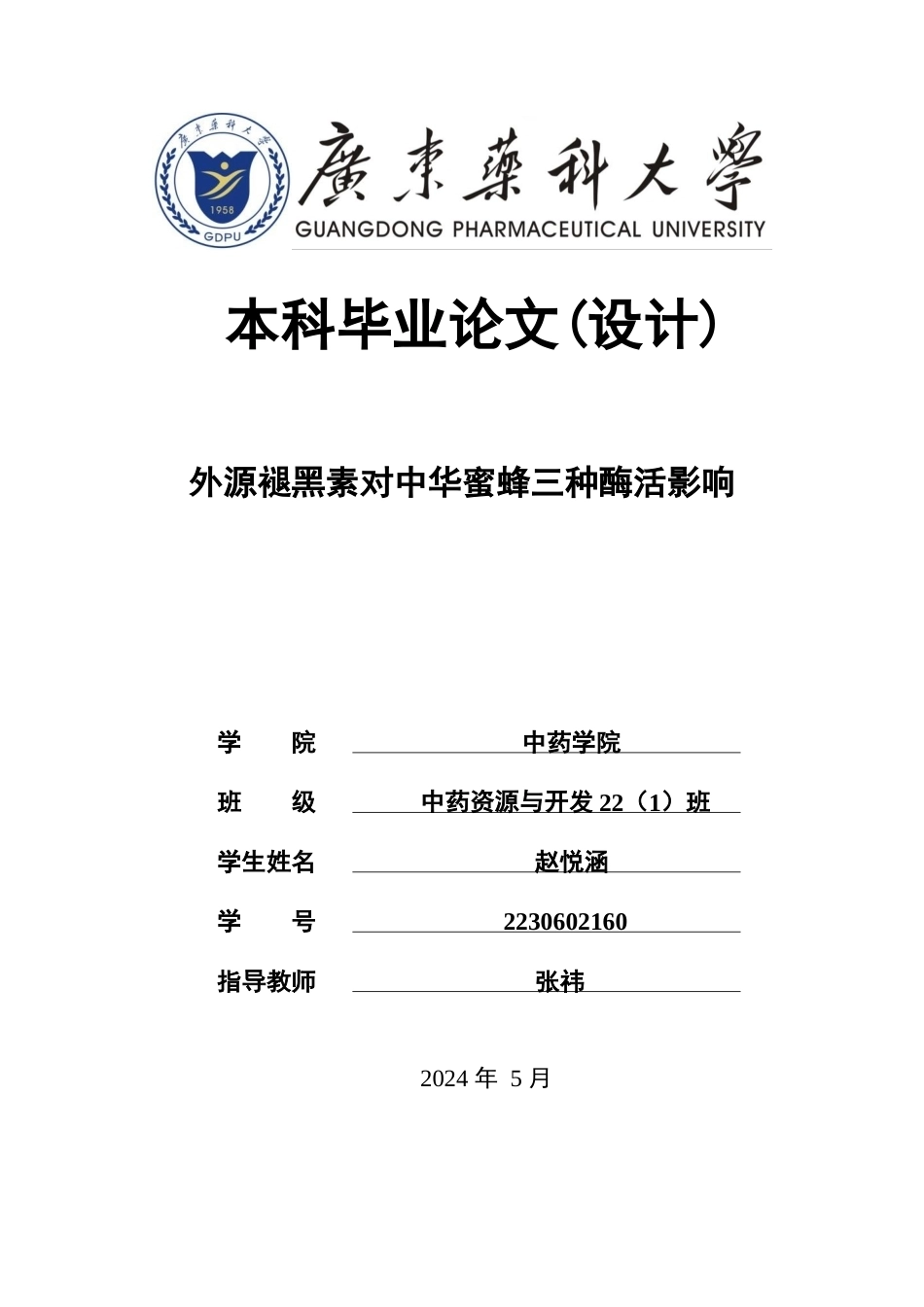 廣東藥科大學
1958
GDPU
廣東藥科大學
GUANGDONG PHARMACEUTICAL UNIVERSITY

本科毕业论文(设计)

外源褪黑素对中华蜜蜂三种酶活影响

学　　院　中药学院

班　　级　中药资源与开发 22（1）班

学生姓名　赵悦涵

学　　号　2230602160

指导教师　张祎

2024 年 5 月